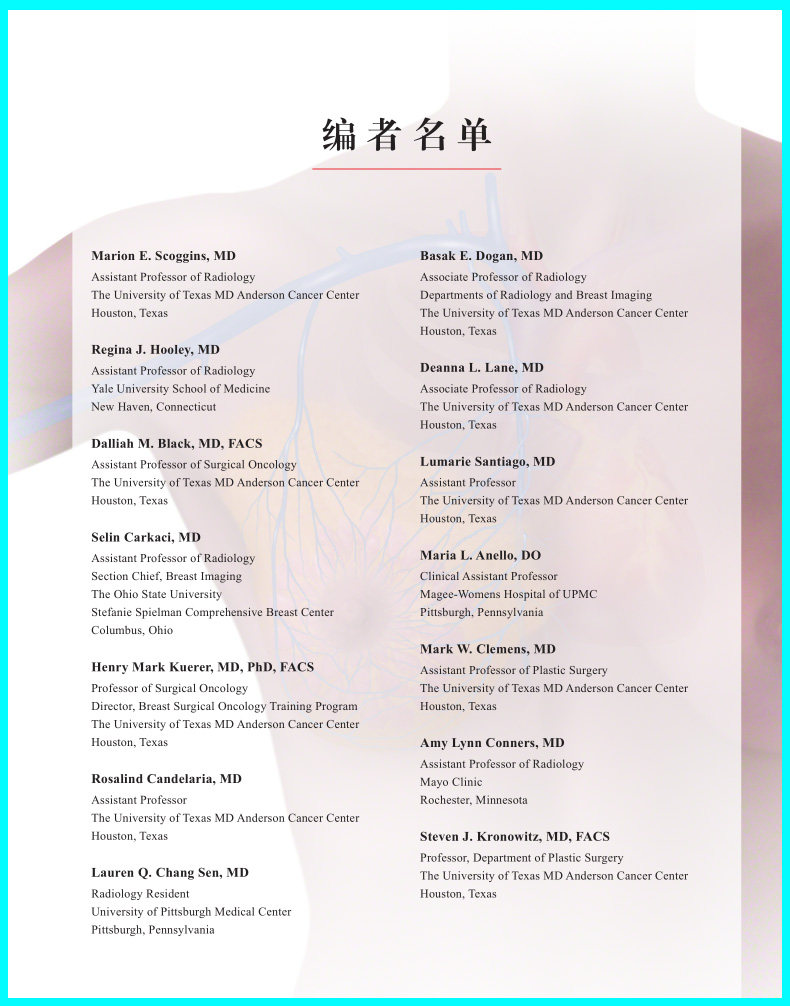 编者名单

Marion E. Scoggins, MD
Assistant Professor of Radiology
The University of Texas MD Anderson Cancer Center
Houston, Texas

Regina J. Hooley, MD
Assistant Professor of Radiology
Yale University School of Medicine
New Haven, Connecticut

Dalliah M. Black, MD, FACS
Assistant Professor of Surgical Oncology
The University of Texas MD Anderson Cancer Center
Houston, Texas

Selin Carkaci, MD
Assistant Professor of Radiology
Section Chief, Breast Imaging
The Ohio State University
Stefanie Spielman Comprehensive Breast Center
Columbus, Ohio

Henry Mark Kuerer, MD, PhD, FACS
Professor of Surgical Oncology
Director, Breast Surgical Oncology Training Program
The University of Texas MD Anderson Cancer Center
Houston, Texas

Rosalind Candelaria, MD
Assistant Professor
The University of Texas MD Anderson Cancer Center
Houston, Texas

Lauren Q. Chang Sen, MD
Radiology Resident
University of Pittsburgh Medical Center
Pittsburgh, Pennsylvania

Basak E. Dogan, MD
Associate Professor of Radiology
Departments of Radiology and Breast Imaging
The University of Texas MD Anderson Cancer Center
Houston, Texas

Deanna L. Lane, MD
Associate Professor of Radiology
The University of Texas MD Anderson Cancer Center
Houston, Texas

Lumarie Santiago, MD
Assistant Professor
The University of Texas MD Anderson Cancer Center
Houston, Texas

Maria L. Anello, DO
Clinical Assistant Professor
Magee-Womens Hospital of UPMC
Pittsburgh, Pennsylvania

Mark W. Clemens, MD
Assistant Professor of Plastic Surgery
The University of Texas MD Anderson Cancer Center
Houston, Texas

Amy Lynn Conners, MD
Assistant Professor of Radiology
Mayo Clinic
Rochester, Minnesota

Steven J. Kronowitz, MD, FACS
Professor, Department of Plastic Surgery
The University of Texas MD Anderson Cancer Center
Houston, Texas